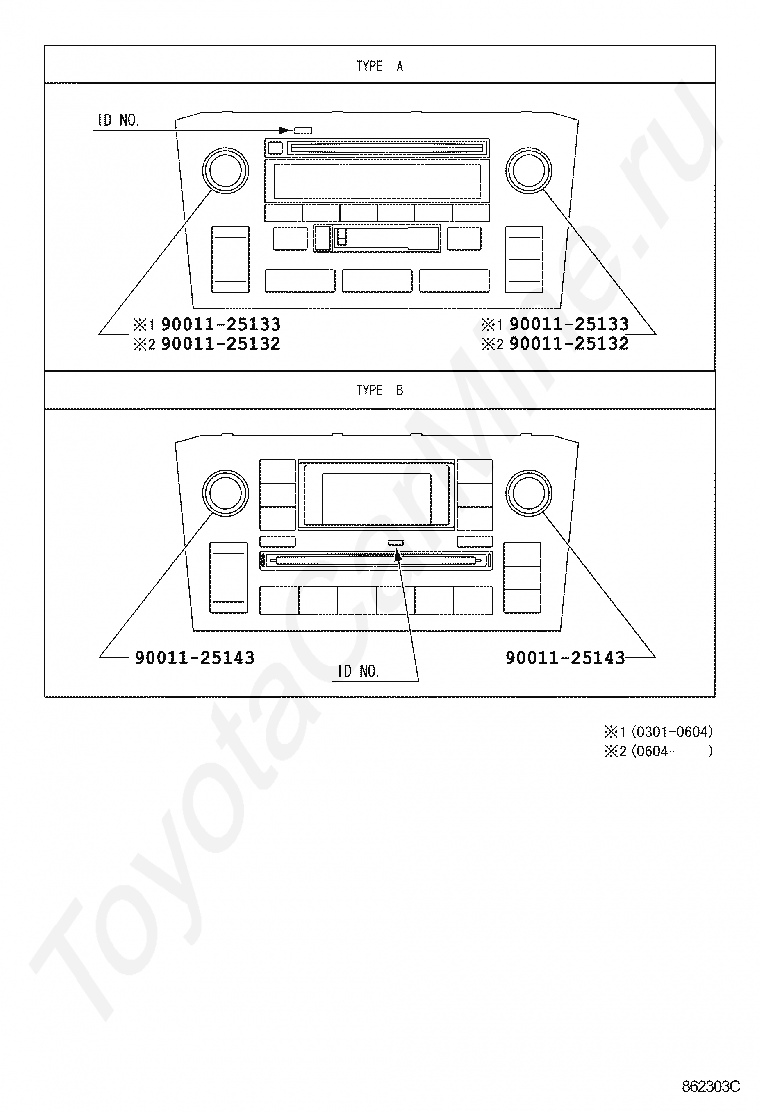 TYPE A

ID NO.

※1 90011-25133
※2 90011-25132

※1 90011-25133
※2 90011-25132

TYPE B

90011-25143

ID NO.

90011-25143

※1 (0301-0604)
※2 (0604- )

ToyotaCarMine.ru

862303C